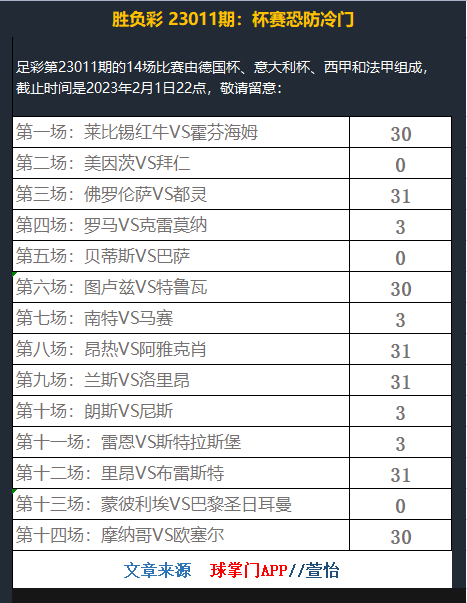 胜负彩 23011期：杯赛恐防冷门

足彩第23011期的14场比赛由德国杯、意大利杯、西甲和法甲组成，截止时间是2023年2月1日22点，敬请留意：

| 第一场：莱比锡红牛VS霍芬海姆 | 30 |
|---|---|
| 第二场：美因茨VS拜仁 | 0 |
| 第三场：佛罗伦萨VS都灵 | 31 |
| 第四场：罗马VS克雷莫纳 | 3 |
| 第五场：贝蒂斯VS巴萨 | 0 |
| 第六场：图卢兹VS特鲁瓦 | 30 |
| 第七场：南特VS马赛 | 3 |
| 第八场：昂热VS阿雅克肖 | 31 |
| 第九场：兰斯VS洛里昂 | 31 |
| 第十场：朗斯VS尼斯 | 3 |
| 第十一场：雷恩VS斯特拉斯堡 | 3 |
| 第十二场：里昂VS布雷斯特 | 31 |
| 第十三场：蒙彼利埃VS巴黎圣日耳曼 | 0 |
| 第十四场：摩纳哥VS欧塞尔 | 30 |

文章来源 球掌门APP//萱怡